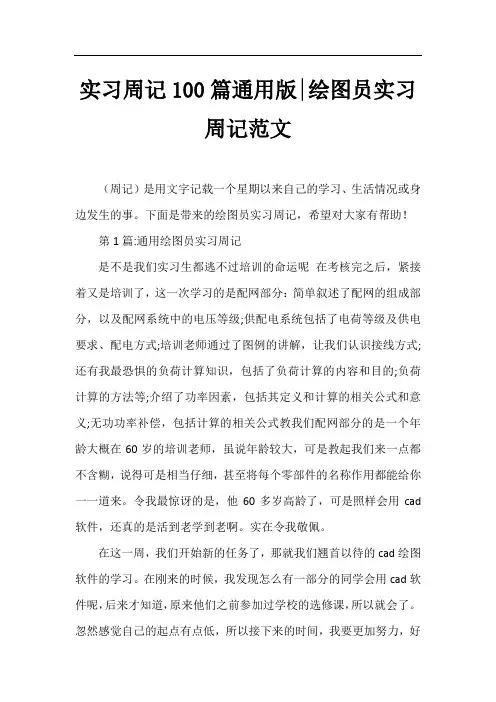 实习周记100篇通用版|绘图员实习周记范文

（周记）是用文字记载一个星期以来自己的学习、生活情况或身边发生的事。下面是带来的绘图员实习周记，希望对大家有帮助！

第1篇:通用绘图员实习周记

是不是我们实习生都逃不过培训的命运呢 在考核完之后，紧接着又是培训了，这一次学习的是配网部分：简单叙述了配网的组成部分，以及配网系统中的电压等级;供配电系统包括了电荷等级及供电要求、配电方式;培训老师通过了图例的讲解，让我们认识接线方式;还有我最恐惧的负荷计算知识，包括了负荷计算的内容和目的;负荷计算的方法等;介绍了功率因素，包括其定义和计算的相关公式和意义;无功功率补偿，包括计算的相关公式教我们配网部分的是一个年龄大概在60岁的培训老师，虽说年龄较大，可是教起我们来一点都不含糊，说得可是相当仔细，甚至将每个零部件的名称作用都能给你一一道来。令我最惊讶的是，他60多岁高龄了，可是照样会用cad软件，还真的是活到老学到老啊。实在令我敬佩。

在这一周，我们开始新的任务了，那就我们翘首以待的cad绘图软件的学习。在刚来的时候，我发现怎么有一部分的同学会用cad软件呢，后来才知道，原来他们之前参加过学校的选修课，所以就会了。忽然感觉自己的起点有点低，所以接下来的时间，我要更加努力，好